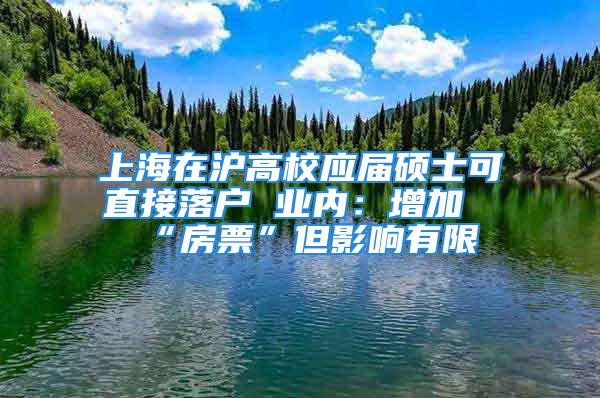 上海在沪高校应届硕士可直接落户 业内：增加“房票”但影响有限